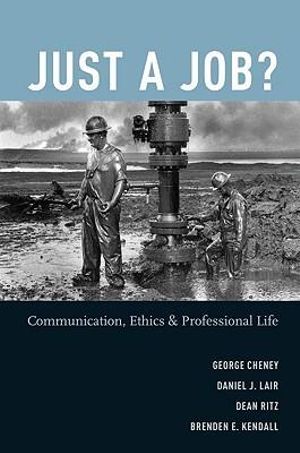 JUST A JOB?

Communication, Ethics & Professional Life

GEORGE CHENEY
DANIEL J. LAIR
DEAN RITZ
BRENDEN E. KENDALL